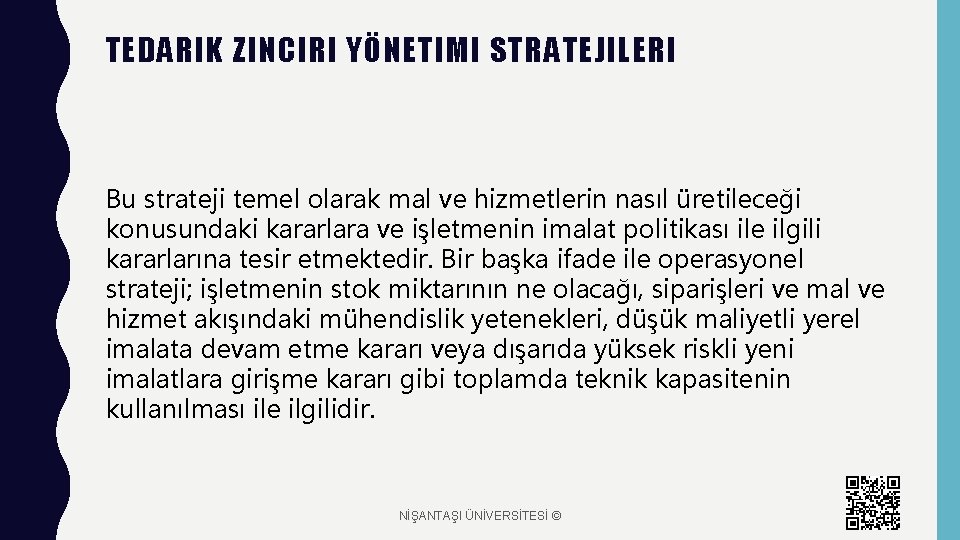 TEDARIK ZINCIRI YÖNETIMI STRATEJILERI

Bu strateji temel olarak mal ve hizmetlerin nasıl üretileceği konusundaki kararlara ve işletmenin imalat politikası ile ilgili kararlarına tesir etmektedir. Bir başka ifade ile operasyonel strateji; işletmenin stok miktarının ne olacağı, siparişleri ve mal ve hizmet akışındaki mühendislik yetenekleri, düşük maliyetli yerel imalata devam etme kararı veya dışarıda yüksek riskli yeni imalatlara girişme kararı gibi toplamda teknik kapasitenin kullanılması ile ilgilidir.

NİŞANTAŞI ÜNİVERSİTESİ ©